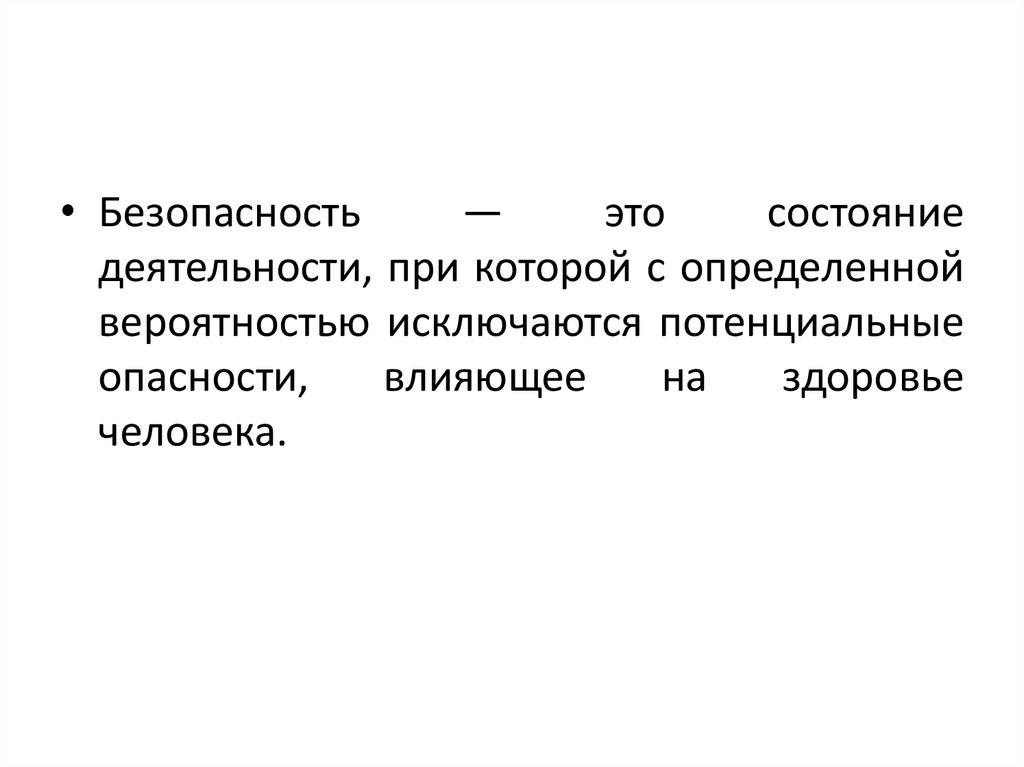 • Безопасность — это состояние деятельности, при которой с определенной вероятностью исключаются потенциальные опасности, влияющее на здоровье человека.